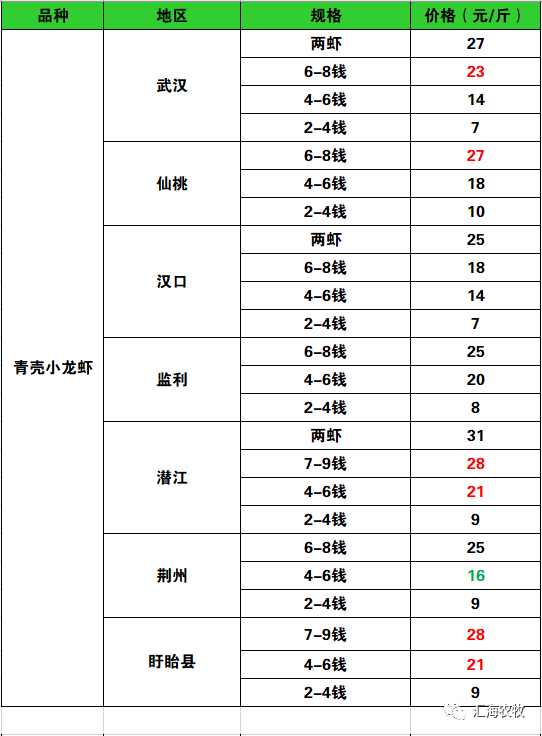 | 品种 | 地区 | 规格 | 价格（元/斤） |
|---|---|---|---|
| 青壳小龙虾 | 武汉 | 两虾 | 27 |
| | | 6-8钱 | 23 |
| | | 4-6钱 | 14 |
| | | 2-4钱 | 7 |
| | 仙桃 | 6-8钱 | 27 |
| | | 4-6钱 | 18 |
| | | 2-4钱 | 10 |
| | 汉口 | 两虾 | 25 |
| | | 6-8钱 | 18 |
| | | 4-6钱 | 14 |
| | | 2-4钱 | 7 |
| | 监利 | 6-8钱 | 25 |
| | | 4-6钱 | 20 |
| | | 2-4钱 | 8 |
| | 潜江 | 两虾 | 31 |
| | | 7-9钱 | 28 |
| | | 4-6钱 | 21 |
| | | 2-4钱 | 9 |
| | 荆州 | 6-8钱 | 25 |
| | | 4-6钱 | 16 |
| | | 2-4钱 | 9 |
| | 盱眙县 | 7-9钱 | 28 |
| | | 4-6钱 | 21 |
| | | 2-4钱 | 9 |

汇海农牧